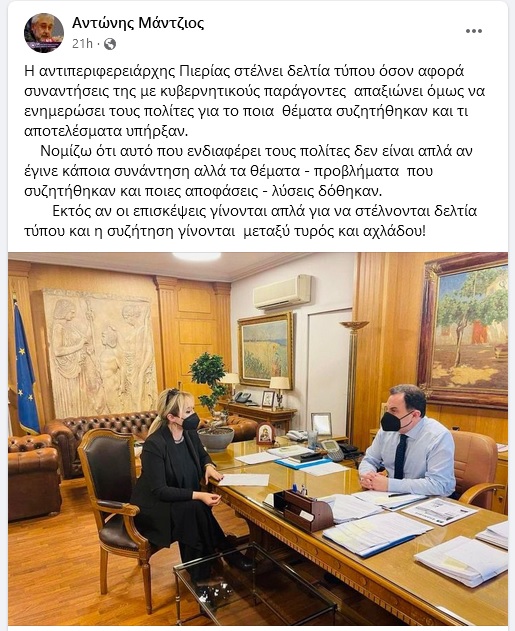 Αντώνης Μάντζιος
21h ·
...

Η αντιπεριφερειάρχης Πιερίας στέλνει δελτία τύπου όσον αφορά συναντήσεις της με κυβερνητικούς παράγοντες απαξιώνει όμως να ενημερώσει τους πολίτες για το ποια θέματα συζητήθηκαν και τι αποτελέσματα υπήρξαν.

Νομίζω ότι αυτό που ενδιαφέρει τους πολίτες δεν είναι απλά αν έγινε κάποια συνάντηση αλλά τα θέματα - προβλήματα που συζητήθηκαν και ποιες αποφάσεις - λύσεις δόθηκαν.

Εκτός αν οι επισκέψεις γίνονται απλά για να στέλνονται δελτία τύπου και η συζήτηση γίνονται μεταξύ τυρός και αχλάδου!